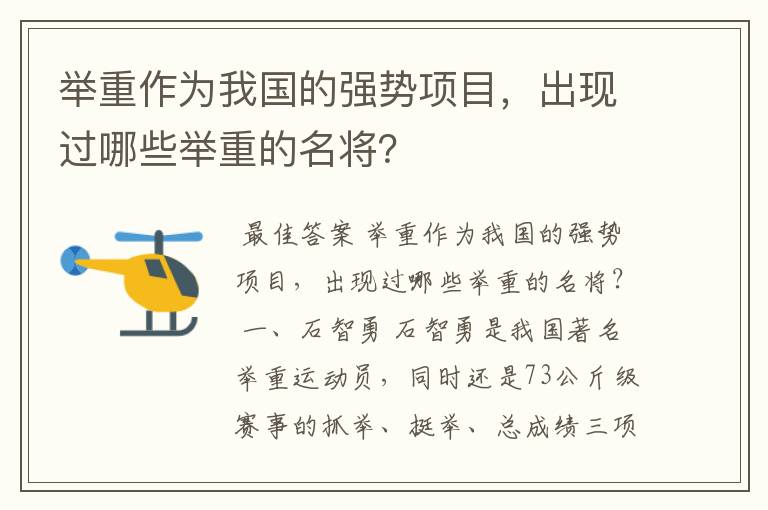 举重作为我国的强势项目，出现过哪些举重的名将？

最佳答案 举重作为我国的强势项目，出现过哪些举重的名将？一、石智勇 石智勇是我国著名举重运动员，同时还是73公斤级赛事的抓举、挺举、总成绩三项